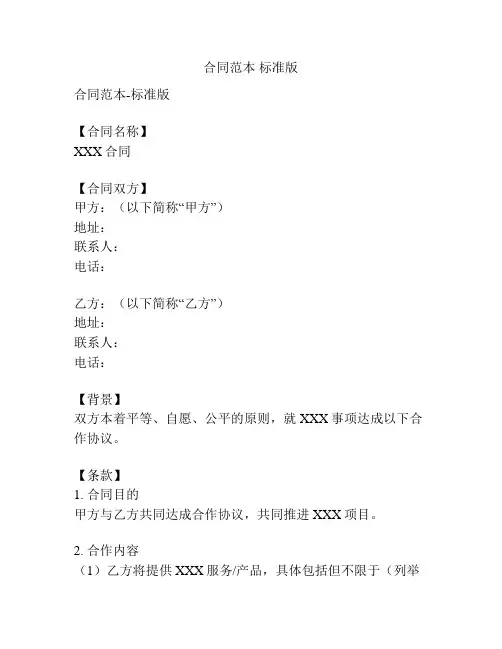 合同范本 标准版

合同范本-标准版

【合同名称】
XXX 合同

【合同双方】
甲方：（以下简称“甲方”）
地址：
联系人：
电话：

乙方：（以下简称“乙方”）
地址：
联系人：
电话：

【背景】
双方本着平等、自愿、公平的原则，就 XXX 事项达成以下合作协议。

【条款】
1. 合同目的
甲方与乙方共同达成合作协议，共同推进 XXX 项目。

2. 合作内容
（1）乙方将提供 XXX 服务/产品，具体包括但不限于（列举